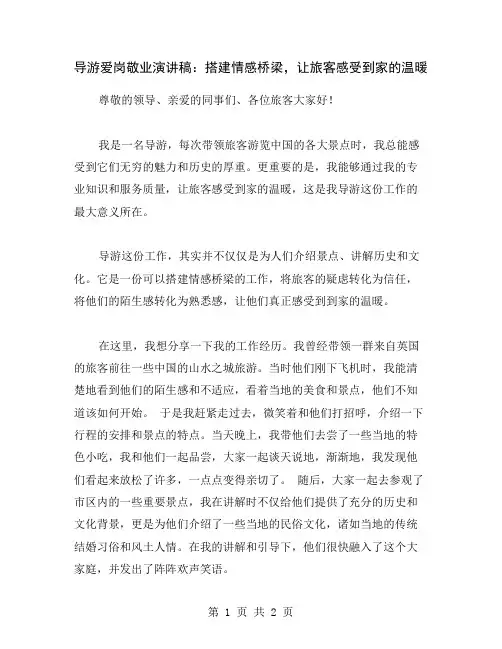 导游爱岗敬业演讲稿：搭建情感桥梁，让旅客感受到家的温暖

尊敬的领导、亲爱的同事们、各位旅客大家好！

我是一名导游，每次带领旅客游览中国的各大景点时，我总能感受到它们无穷的魅力和历史的厚重。更重要的是，我能够通过我的专业知识和服务质量，让旅客感受到家的温暖，这是我导游这份工作的最大意义所在。

导游这份工作，其实并不仅仅是为人们介绍景点、讲解历史和文化。它是一份可以搭建情感桥梁的工作，将旅客的疑虑转化为信任，将他们的陌生感转化为熟悉感，让他们真正感受到到家的温暖。

在这里，我想分享一下我的工作经历。我曾经带领一群来自英国的旅客前往一些中国的山水之城旅游。当时他们刚下飞机时，我能清楚地看到他们的陌生感和不适应，看着当地的美食和景点，他们不知道该如何开始。 于是我赶紧走过去，微笑着和他们打招呼，介绍一下行程的安排和景点的特点。当天晚上，我带他们去尝了一些当地的特色小吃，我和他们一起品尝，大家一起谈天说地，渐渐地，我发现他们看起来放松了许多，一点点变得亲切了。 随后，大家一起去参观了市区内的一些重要景点，我在讲解时不仅给他们提供了充分的历史和文化背景，更是为他们介绍了一些当地的民俗文化，诸如当地的传统结婚习俗和风土人情。在我的讲解和引导下，他们很快融入了这个大家庭，并发出了阵阵欢声笑语。

第 1 页 共 2 页